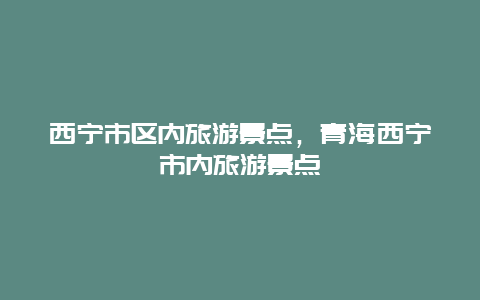 西宁市区内旅游景点，青海西宁市内旅游景点